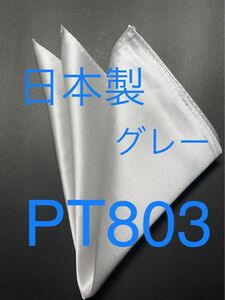 日本製

グレー

PT803